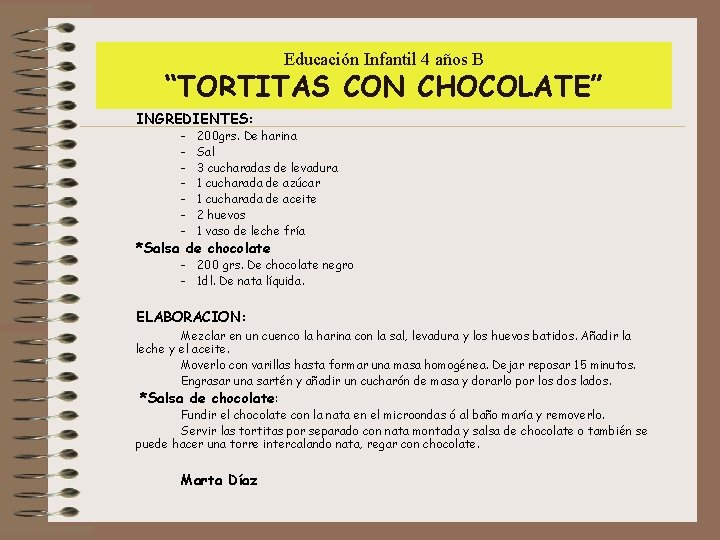 Educación Infantil 4 años B
“TORTITAS CON CHOCOLATE”

INGREDIENTES:
- 200grs. De harina
- Sal
- 3 cucharadas de levadura
- 1 cucharada de azúcar
- 1 cucharada de aceite
- 2 huevos
- 1 vaso de leche fría

*Salsa de chocolate
- 200 grs. De chocolate negro
- 1dl. De nata líquida.

ELABORACION:
Mezclar en un cuenco la harina con la sal, levadura y los huevos batidos. Añadir la leche y el aceite.
Moverlo con varillas hasta formar una masa homogénea. Dejar reposar 15 minutos.
Engrasar una sartén y añadir un cucharón de masa y dorarlo por los dos lados.

*Salsa de chocolate:
Fundir el chocolate con la nata en el microondas ó al baño maría y removerlo.
Servir las tortitas por separado con nata montada y salsa de chocolate o también se puede hacer una torre intercalando nata, regar con chocolate.

Marta Díaz